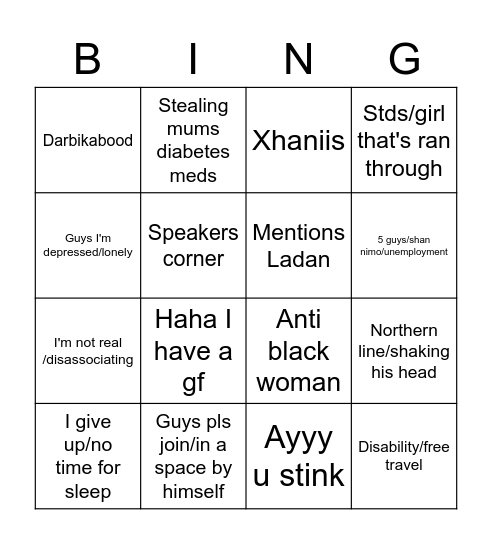 | B | I | N | G |
|---|---|---|---|
| Darbikabood | Stealing mums diabetes meds | Xhaniis | Stds/girl that's ran through |
| Guys I'm depressed/lonely | Speakers corner | Mentions Ladan | 5 guys/shan nimo/unemployment |
| I'm not real /disassociating | Haha I have a gf | Anti black woman | Northern line/shaking his head |
| I give up/no time for sleep | Guys pls join/in a space by himself | Ayyy u stink | Disability/free travel |